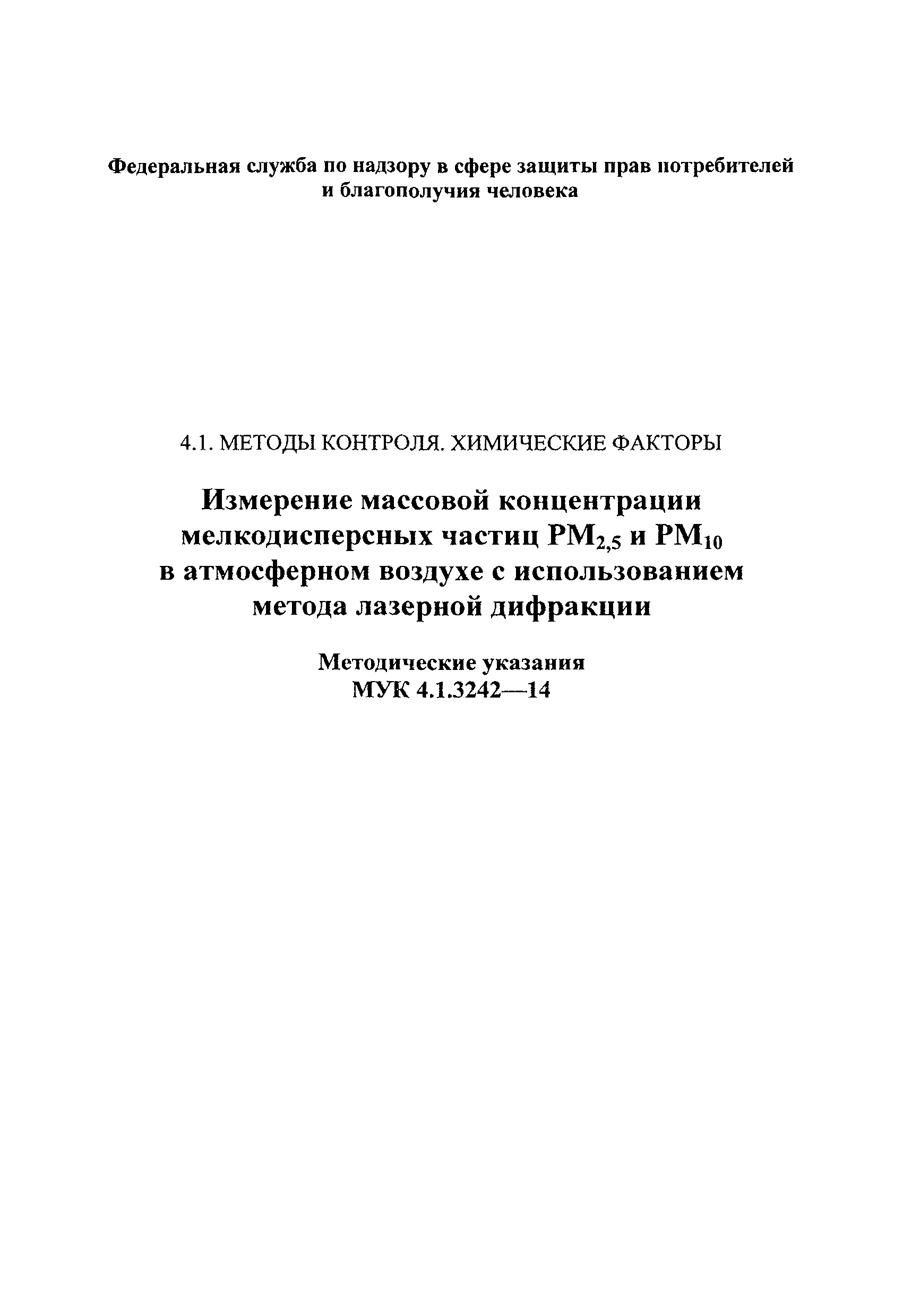 Федеральная служба по надзору в сфере защиты прав потребителей и благополучия человека

4.1. МЕТОДЫ КОНТРОЛЯ. ХИМИЧЕСКИЕ ФАКТОРЫ

Измерение массовой концентрации мелкодисперсных частиц $PM_{2,5}$ и $PM_{10}$ в атмосферном воздухе с использованием метода лазерной дифракции

Методические указания
МУК 4.1.3242—14